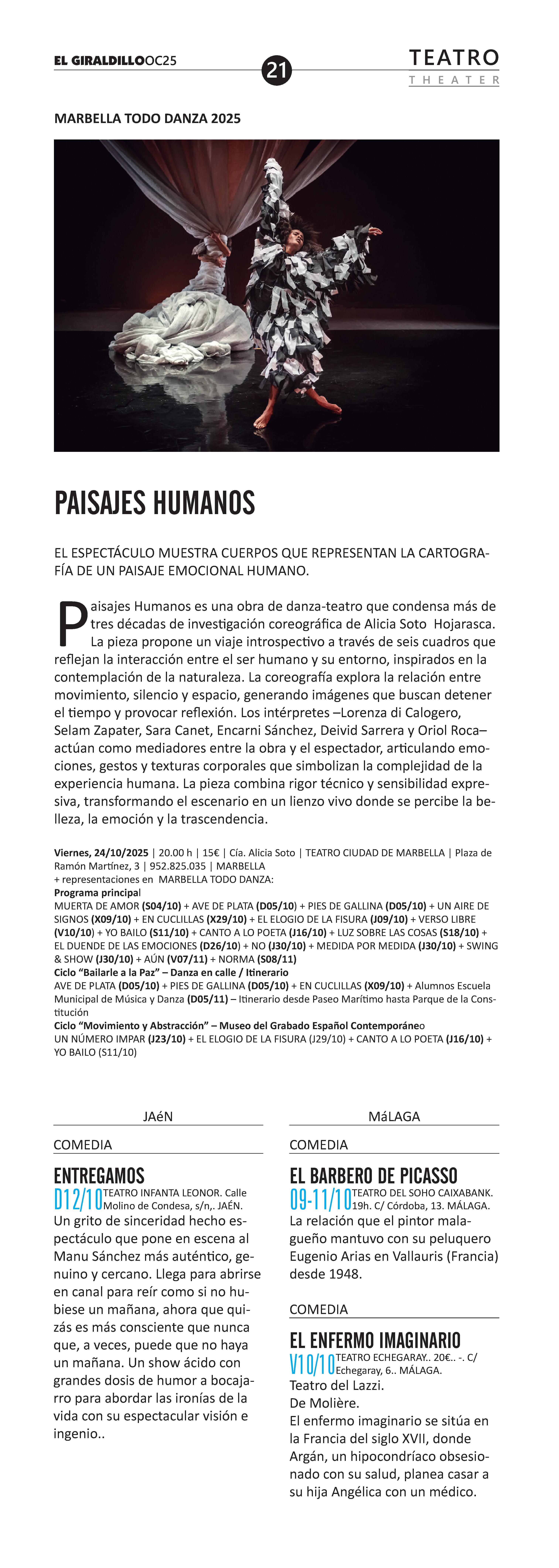 EL GIRALDILLOOC25

21

TEATRO
THEATER

MARBELLA TODO DANZA 2025

PAISAJES HUMANOS

EL ESPECTÁCULO MUESTRA CUERPOS QUE REPRESENTAN LA CARTOGRAFÍA DE UN PAISAJE EMOCIONAL HUMANO.

Paisajes Humanos es una obra de danza-teatro que condensa más de tres décadas de investigación coreográfica de Alicia Soto Hojarasca. La pieza propone un viaje introspectivo a través de seis cuadros que reflejan la interacción entre el ser humano y su entorno, inspirados en la contemplación de la naturaleza. La coreografía explora la relación entre movimiento, silencio y espacio, generando imágenes que buscan detener el tiempo y provocar reflexión. Los intérpretes –Lorenza di Calogero, Selam Zapater, Sara Canet, Encarni Sánchez, Deivid Sarrera y Oriol Roca– actúan como mediadores entre la obra y el espectador, articulando emociones, gestos y texturas corporales que simbolizan la complejidad de la experiencia humana. La pieza combina rigor técnico y sensibilidad expresiva, transformando el escenario en un lienzo vivo donde se percibe la belleza, la emoción y la trascendencia.

Viernes, 24/10/2025 | 20.00 h | 15€ | Cía. Alicia Soto | TEATRO CIUDAD DE MARBELLA | Plaza de Ramón Martínez, 3 | 952.825.035 | MARBELLA
+ representaciones en MARBELLA TODO DANZA:
Programa principal
MUERTA DE AMOR (S04/10) + AVE DE PLATA (D05/10) + PIES DE GALLINA (D05/10) + UN AIRE DE SIGNOS (X09/10) + EN CUCLILLAS (X29/10) + EL ELOGIO DE LA FISURA (J09/10) + VERSO LIBRE (V10/10) + YO BAILO (S11/10) + CANTO A LO POETA (J16/10) + LUZ SOBRE LAS COSAS (S18/10) + EL DUENDE DE LAS EMOCIONES (D26/10) + NO (J30/10) + MEDIDA POR MEDIDA (J30/10) + SWING & SHOW (J30/10) + AÚN (V07/11) + NORMA (S08/11)
Ciclo “Bailarle a la Paz” – Danza en calle / Itinerario
AVE DE PLATA (D05/10) + PIES DE GALLINA (D05/10) + EN CUCLILLAS (X09/10) + Alumnos Escuela Municipal de Música y Danza (D05/11) – Itinerario desde Paseo Marítimo hasta Parque de la Constitución
Ciclo “Movimiento y Abstracción” – Museo del Grabado Español Contemporáneo
UN NÚMERO IMPAR (J23/10) + EL ELOGIO DE LA FISURA (J29/10) + CANTO A LO POETA (J16/10) + YO BAILO (S11/10)

JAéN

COMEDIA

ENTREGAMOS
D12/10 TEATRO INFANTA LEONOR. Calle Molino de Condesa, s/n,. JAÉN.
Un grito de sinceridad hecho espectáculo que pone en escena al Manu Sánchez más auténtico, genuino y cercano. Llega para abrirse en canal para reír como si no hubiese un mañana, ahora que quizás es más consciente que nunca que, a veces, puede que no haya un mañana. Un show ácido con grandes dosis de humor a bocajarro para abordar las ironías de la vida con su espectacular visión e ingenio..

MáLAGA

COMEDIA

EL BARBERO DE PICASSO
09-11/10 TEATRO DEL SOHO CAIXABANK. 19h. C/ Córdoba, 13. MÁLAGA.
La relación que el pintor malagueño mantuvo con su peluquero Eugenio Arias en Vallauris (Francia) desde 1948.

COMEDIA

EL ENFERMO IMAGINARIO
V10/10 TEATRO ECHEGARAY.. 20€.. -. C/ Echegaray, 6.. MÁLAGA.
Teatro del Lazzi.
De Molière.
El enfermo imaginario se sitúa en la Francia del siglo XVII, donde Argán, un hipocondríaco obsesionado con su salud, planea casar a su hija Angélica con un médico.